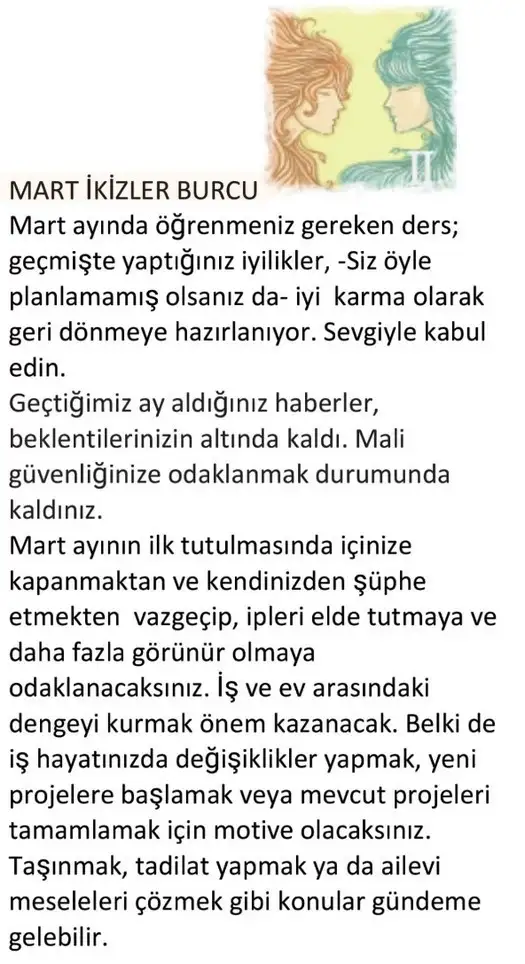 MART İKİZLER BURCU
Mart ayında öğrenmeniz gereken ders; geçmişte yaptığınız iyilikler, -Siz öyle planlamamış olsanız da- iyi karma olarak geri dönmeye hazırlanıyor. Sevgiyle kabul edin.
Geçtiğimiz ay aldığınız haberler, beklentilerinizin altında kaldı. Mali güvenliğinize odaklanmak durumunda kaldınız.
Mart ayının ilk tutulmasında içinize kapanmaktan ve kendinizden şüphe etmekten vazgeçip, ipleri elde tutmaya ve daha fazla görünür olmaya odaklanacaksınız. İş ve ev arasındaki dengeyi kurmak önem kazanacak. Belki de iş hayatınızda değişiklikler yapmak, yeni projelere başlamak veya mevcut projeleri tamamlamak için motive olacaksınız. Taşınmak, tadilat yapmak ya da ailevi meseleleri çözmek gibi konular gündeme gelebilir.